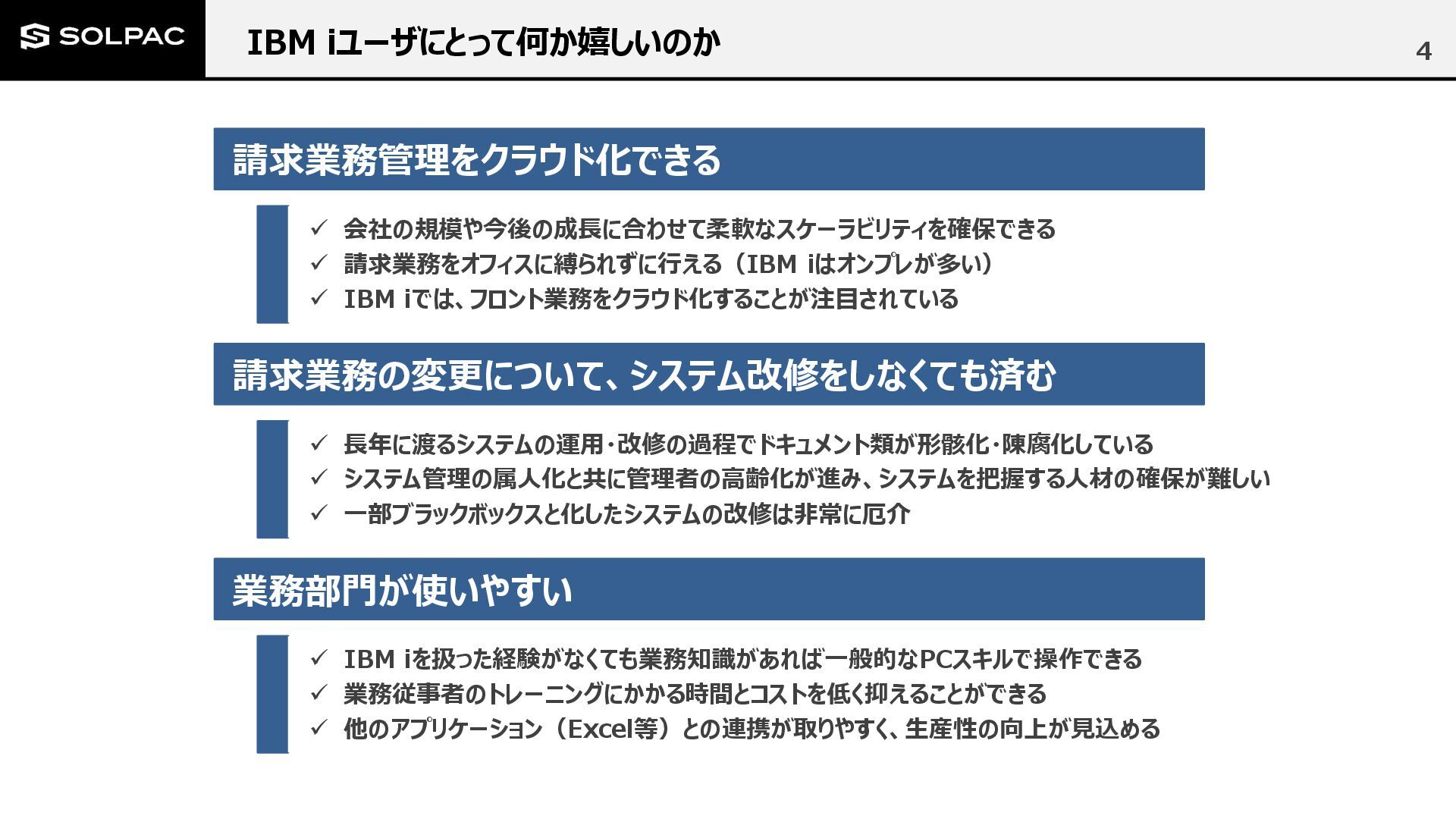 SOLPAC

IBM iユーザにとって何か嬉しいのか

4

請求業務管理をクラウド化できる

✓ 会社の規模や今後の成長に合わせて柔軟なスケーラビリティを確保できる
✓ 請求業務をオフィスに縛られずに行える（IBM iはオンプレが多い）
✓ IBM iでは、フロント業務をクラウド化することが注目されている

請求業務の変更について、システム改修をしなくても済む

✓ 長年に渡るシステムの運用・改修の過程でドキュメント類が形骸化・陳腐化している
✓ システム管理の属人化と共に管理者の高齢化が進み、システムを把握する人材の確保が難しい
✓ 一部ブラックボックスと化したシステムの改修は非常に厄介

業務部門が使いやすい

✓ IBM iを扱った経験がなくても業務知識があれば一般的なPCスキルで操作できる
✓ 業務従事者のトレーニングにかかる時間とコストを低く抑えることができる
✓ 他のアプリケーション（Excel等）との連携が取りやすく、生産性の向上が見込める